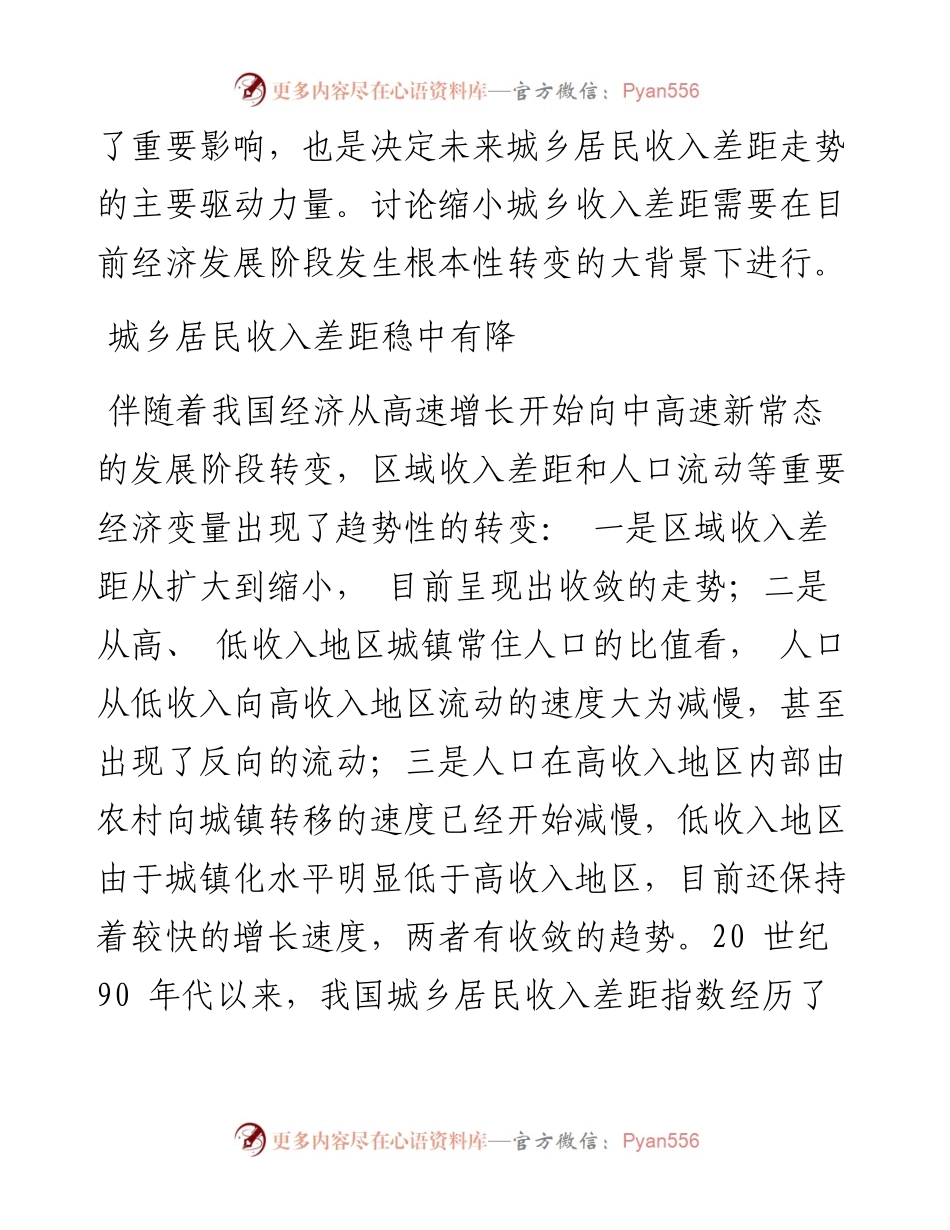 更多内容尽在心语资料库—官方微信：Pyan556

了重要影响，也是决定未来城乡居民收入差距走势的主要驱动力量。讨论缩小城乡收入差距需要在目前经济发展阶段发生根本性转变的大背景下进行。

城乡居民收入差距稳中有降

伴随着我国经济从高速增长开始向中高速新常态的发展阶段转变，区域收入差距和人口流动等重要经济变量出现了趋势性的转变： 一是区域收入差距从扩大到缩小， 目前呈现出收敛的走势；二是从高、 低收入地区城镇常住人口的比值看， 人口从低收入向高收入地区流动的速度大为减慢，甚至出现了反向的流动；三是人口在高收入地区内部由农村向城镇转移的速度已经开始减慢，低收入地区由于城镇化水平明显低于高收入地区，目前还保持着较快的增长速度，两者有收敛的趋势。20 世纪 90 年代以来，我国城乡居民收入差距指数经历了

更多内容尽在心语资料库—官方微信：Pyan556